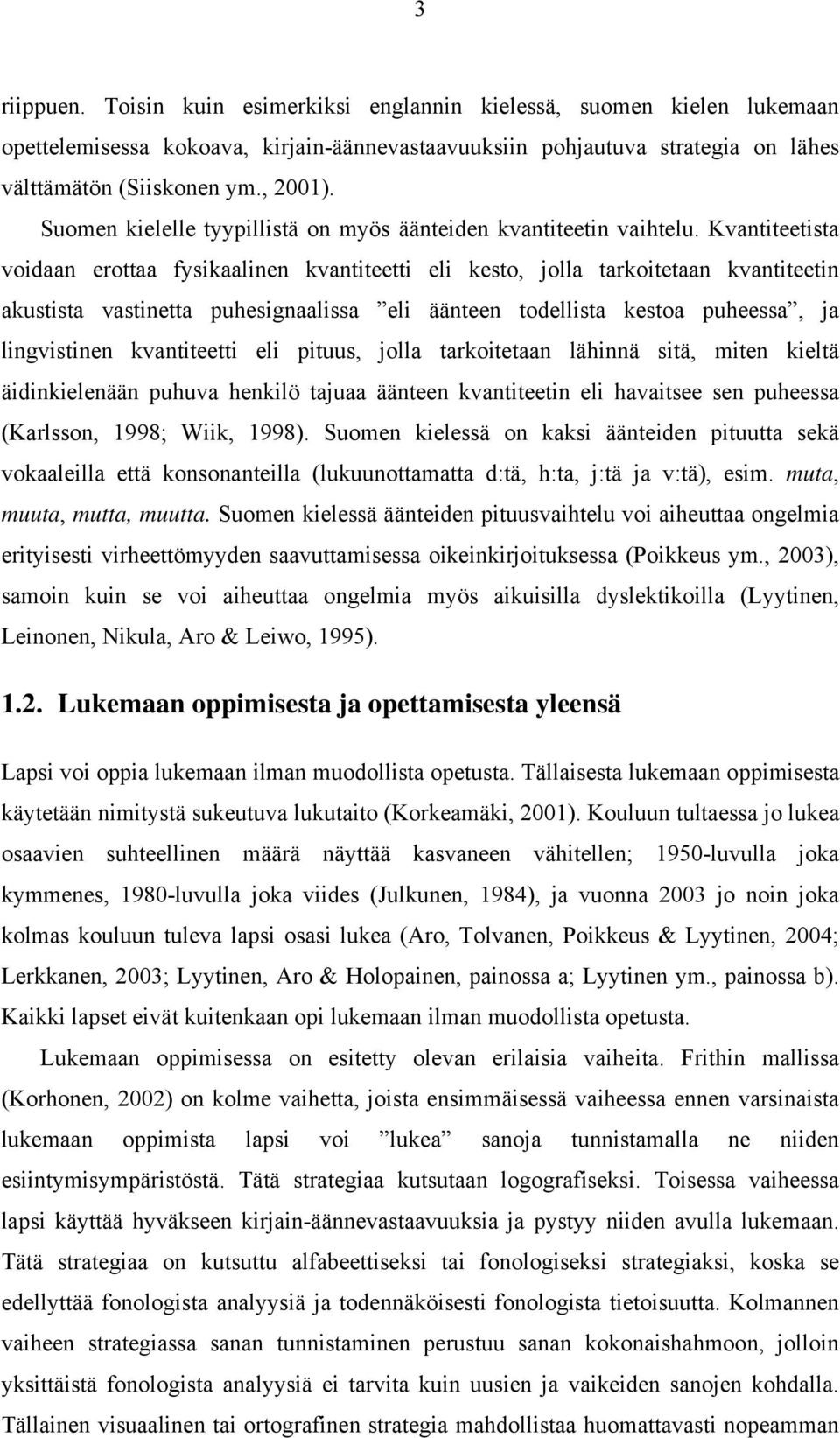 3

riippuen. Toisin kuin esimerkiksi englannin kielessä, suomen kielen lukemaan opettelemisessa kokoava, kirjain-äännevastaavuuksiin pohjautuva strategia on lähes välttämätön (Siiskonen ym., 2001).

Suomen kielelle tyypillistä on myös äänteiden kvantiteetin vaihtelu. Kvantiteetista voidaan erottaa fysikaalinen kvantiteetti eli kesto, jolla tarkoitetaan kvantiteetin akustista vastinetta puhesignaalissa ”eli äänteen todellista kestoa puheessa”, ja lingvistinen kvantiteetti eli pituus, jolla tarkoitetaan lähinnä sitä, miten kieltä äidinkielenään puhuva henkilö tajuaa äänteen kvantiteetin eli havaitsee sen puheessa (Karlsson, 1998; Wiik, 1998). Suomen kielessä on kaksi äänteiden pituutta sekä vokaaleilla että konsonanteilla (lukuunottamatta d:tä, h:ta, j:tä ja v:tä), esim. muta, muuta, mutta, muutta. Suomen kielessä äänteiden pituusvaihtelu voi aiheuttaa ongelmia erityisesti virheettömyyden saavuttamisessa oikeinkirjoituksessa (Poikkeus ym., 2003), samoin kuin se voi aiheuttaa ongelmia myös aikuisilla dyslektikoilla (Lyytinen, Leinonen, Nikula, Aro & Leiwo, 1995).

1.2. Lukemaan oppimisesta ja opettamisesta yleensä

Lapsi voi oppia lukemaan ilman muodollista opetusta. Tällaisesta lukemaan oppimisesta käytetään nimitystä sukeutuva lukutaito (Korkeamäki, 2001). Kouluun tultaessa jo lukea osaavien suhteellinen määrä näyttää kasvaneen vähitellen; 1950-luvulla joka kymmenes, 1980-luvulla joka viides (Julkunen, 1984), ja vuonna 2003 jo noin joka kolmas kouluun tuleva lapsi osasi lukea (Aro, Tolvanen, Poikkeus & Lyytinen, 2004; Lerkkanen, 2003; Lyytinen, Aro & Holopainen, painossa a; Lyytinen ym., painossa b). Kaikki lapset eivät kuitenkaan opi lukemaan ilman muodollista opetusta.

Lukemaan oppimisessa on esitetty olevan erilaisia vaiheita. Frithin mallissa (Korhonen, 2002) on kolme vaihetta, joista ensimmäisessä vaiheessa ennen varsinaista lukemaan oppimista lapsi voi ”lukea” sanoja tunnistamalla ne niiden esiintymisympäristöstä. Tätä strategiaa kutsutaan logografiseksi. Toisessa vaiheessa lapsi käyttää hyväkseen kirjain-äännevastaavuuksia ja pystyy niiden avulla lukemaan. Tätä strategiaa on kutsuttu alfabeettiseksi tai fonologiseksi strategiaksi, koska se edellyttää fonologista analyysiä ja todennäköisesti fonologista tietoisuutta. Kolmannen vaiheen strategiassa sanan tunnistaminen perustuu sanan kokonaishahmoon, jolloin yksittäistä fonologista analyysiä ei tarvita kuin uusien ja vaikeiden sanojen kohdalla. Tällainen visuaalinen tai ortografinen strategia mahdollistaa huomattavasti nopeamman